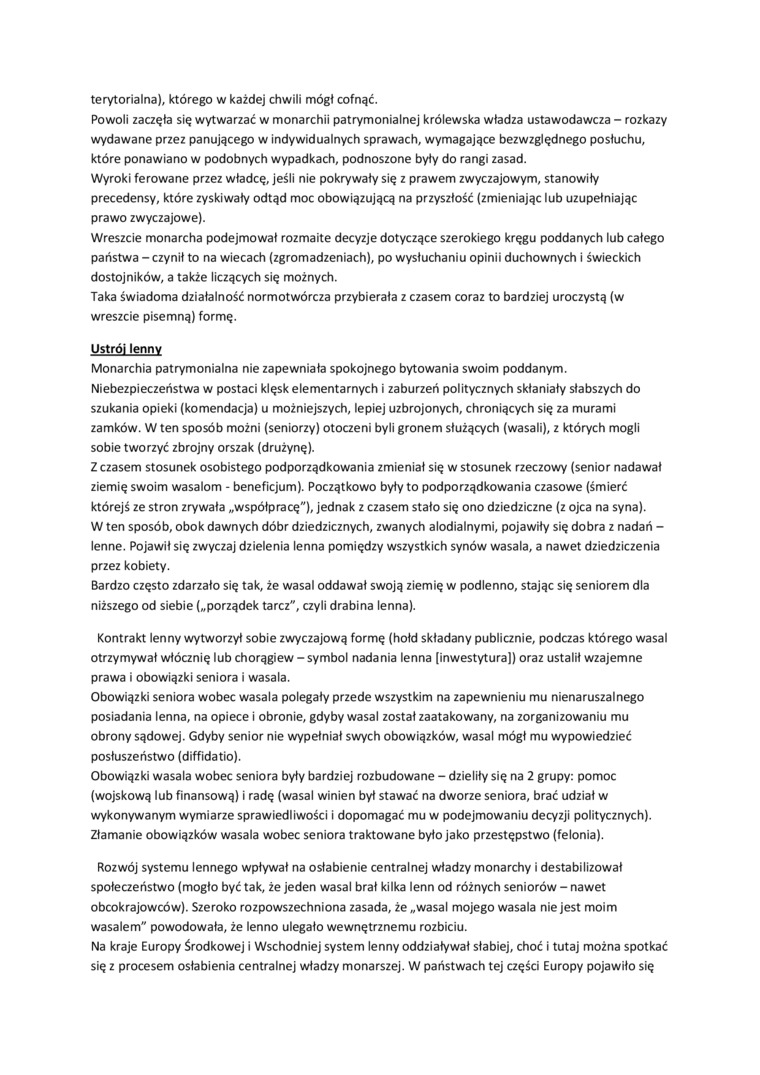 terytorialna), którego w każdej chwili mógł cofnąć.
Powoli zaczęła się wytwarzać w monarchii patrymonialnej królewska władza ustawodawcza – rozkazy wydawane przez panującego w indywidualnych sprawach, wymagające bezwzględnego posłuchu, które ponawiano w podobnych wypadkach, podnoszone były do rangi zasad.
Wyroki ferowane przez władcę, jeśli nie pokrywały się z prawem zwyczajowym, stanowiły precedensy, które zyskiwały odtąd moc obowiązującą na przyszłość (zmieniając lub uzupełniając prawo zwyczajowe).
Wreszcie monarcha podejmował rozmaite decyzje dotyczące szerokiego kręgu poddanych lub całego państwa – czynił to na wiecach (zgromadzeniach), po wysłuchaniu opinii duchownych i świeckich dostojników, a także liczących się możnych.
Taka świadoma działalność normotwórcza przybierała z czasem coraz to bardziej uroczystą (w wreszcie pisemną) formę.

Ustrój lenny
Monarchia patrymonialna nie zapewniała spokojnego bytowania swoim poddanym.
Niebezpieczeństwa w postaci klęsk elementarnych i zaburzeń politycznych skłaniały słabszych do szukania opieki (komendacja) u możniejszych, lepiej uzbrojonych, chroniących się za murami zamków. W ten sposób możni (seniorzy) otoczeni byli gronem służących (wasali), z których mogli sobie tworzyć zbrojny orszak (drużynę).
Z czasem stosunek osobistego podporządkowania zmieniał się w stosunek rzeczowy (senior nadawał ziemię swoim wasalom - beneficjum). Początkowo były to podporządkowania czasowe (śmierć którejś ze stron zrywała „współpracę"), jednak z czasem stało się ono dziedziczne (z ojca na syna).
W ten sposób, obok dawnych dóbr dziedzicznych, zwanych alodialnymi, pojawiły się dobra z nadań – lenne. Pojawił się zwyczaj dzielenia lenna pomiędzy wszystkich synów wasala, a nawet dziedziczenia przez kobiety.
Bardzo często zdarzało się tak, że wasal oddawał swoją ziemię w podlenno, stając się seniorem dla niższego od siebie („porządek tarcz", czyli drabina lenna).

Kontrakt lenny wytworzył sobie zwyczajową formę (hołd składany publicznie, podczas którego wasal otrzymywał włócznię lub chorągiew – symbol nadania lenna [inwestytura]) oraz ustalił wzajemne prawa i obowiązki seniora i wasala.
Obowiązki seniora wobec wasala polegały przede wszystkim na zapewnieniu mu nienaruszalnego posiadania lenna, na opiece i obronie, gdyby wasal został zaatakowany, na zorganizowaniu mu obrony sądowej. Gdyby senior nie wypełniał swych obowiązków, wasal mógł mu wypowiedzieć posłuszeństwo (diffidatio).
Obowiązki wasala wobec seniora były bardziej rozbudowane – dzieliły się na 2 grupy: pomoc (wojskową lub finansową) i radę (wasal winien był stawać na dworze seniora, brać udział w wykonywanym wymiarze sprawiedliwości i dopomagać mu w podejmowaniu decyzji politycznych).
Złamanie obowiązków wasala wobec seniora traktowane było jako przestępstwo (felonia).

Rozwój systemu lennego wpływał na osłabienie centralnej władzy monarchy i destabilizował społeczeństwo (mogło być tak, że jeden wasal brał kilka lenn od różnych seniorów – nawet obcokrajowców). Szeroko rozpowszechniona zasada, że „wasal mojego wasala nie jest moim wasalem" powodowała, że lenno ulegało wewnętrznemu rozbiciu.
Na kraje Europy Środkowej i Wschodniej system lenny oddziaływał słabiej, choć i tutaj można spotkać się z procesem osłabienia centralnej władzy monarszej. W państwach tej części Europy pojawiło się